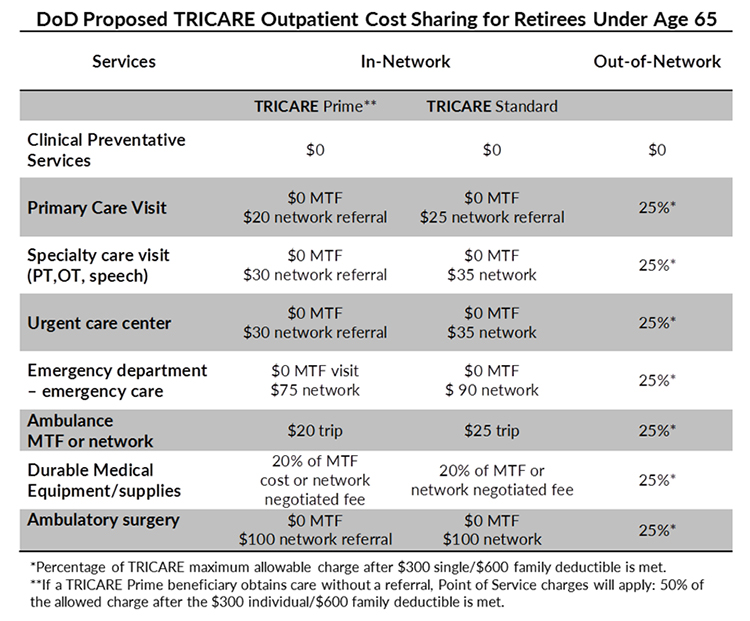 DoD Proposed TRICARE Outpatient Cost Sharing for Retirees Under Age 65

| Services | In-Network | | Out-of-Network |
|---|---|---|---|
| | TRICARE Prime** | TRICARE Standard | |
| Clinical Preventative Services | \$0 | \$0 | \$0 |
| Primary Care Visit | \$0 MTF \$20 network referral | \$0 MTF \$25 network referral | 25%* |
| Specialty care visit (PT,OT, speech) | \$0 MTF \$30 network referral | \$0 MTF \$35 network | 25%* |
| Urgent care center | \$0 MTF \$30 network referral | \$0 MTF \$35 network | 25%* |
| Emergency department – emergency care | \$0 MTF visit \$75 network | \$0 MTF \$ 90 network | 25%* |
| Ambulance MTF or network | \$20 trip | \$25 trip | 25%* |
| Durable Medical Equipment/supplies | 20% of MTF cost or network negotiated fee | 20% of MTF or network negotiated fee | 25%* |
| Ambulatory surgery | \$0 MTF \$100 network referral | \$0 MTF \$100 network | 25%* |

*Percentage of TRICARE maximum allowable charge after \$300 single/\$600 family deductible is met.
**If a TRICARE Prime beneficiary obtains care without a referral, Point of Service charges will apply: 50% of the allowed charge after the \$300 individual/\$600 family deductible is met.